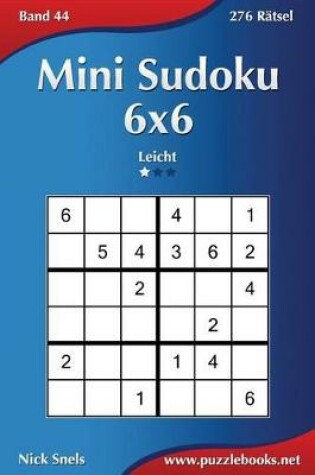 Band 44

276 Rätsel

Mini Sudoku
6x6

Leicht

| 6 |  |  | 4 |  | 1 |
|---|---|---|---|---|---|
|  | 5 | 4 | 3 | 6 | 2 |
|  |  | 2 |  |  | 4 |
|  |  |  |  | 2 |  |
| 2 |  |  | 1 | 4 |  |
|  |  | 1 |  |  | 6 |

Nick Snels

www.puzzlebooks.net